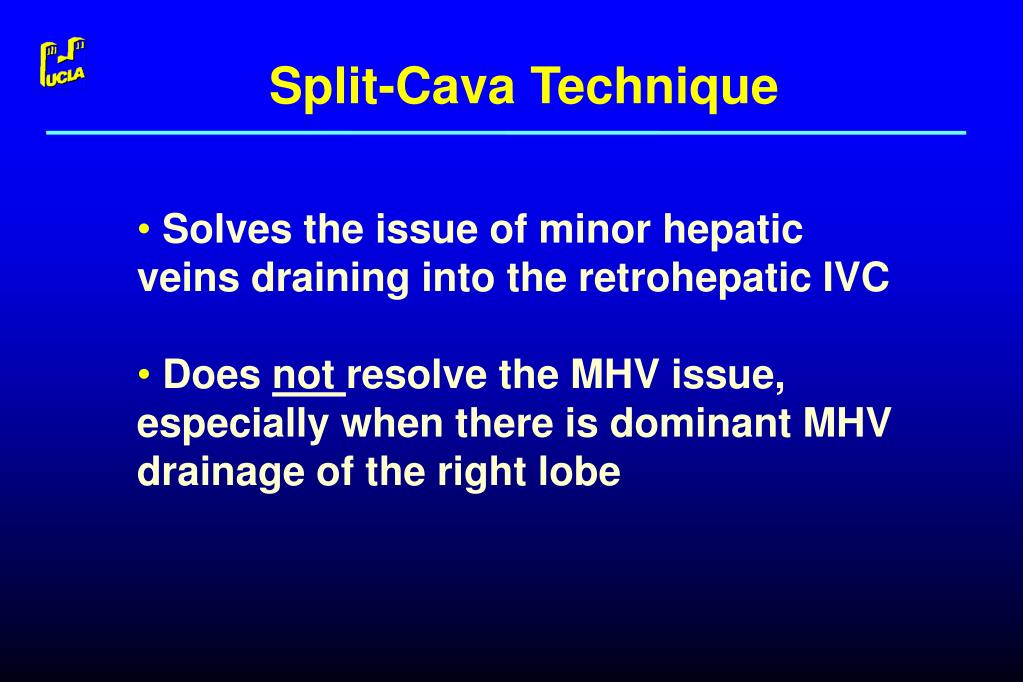 UCLA

Split-Cava Technique

• Solves the issue of minor hepatic veins draining into the retrohepatic IVC

• Does not resolve the MHV issue, especially when there is dominant MHV drainage of the right lobe